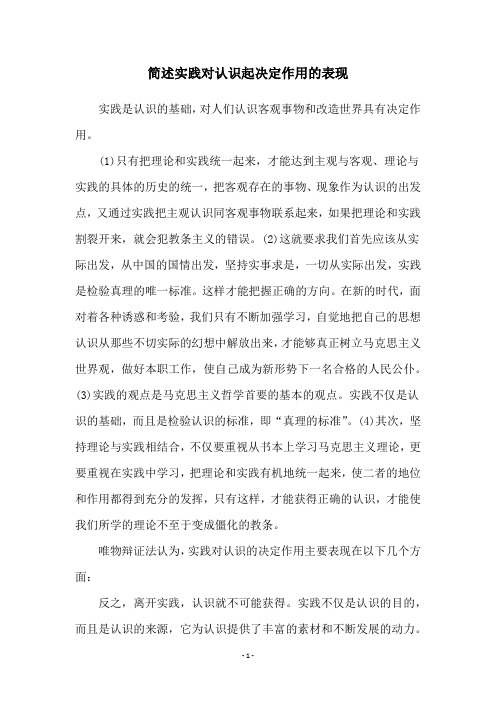 简述实践对认识起决定作用的表现

实践是认识的基础，对人们认识客观事物和改造世界具有决定作用。

(1)只有把理论和实践统一起来，才能达到主观与客观、理论与实践的具体的历史的统一，把客观存在的事物、现象作为认识的出发点，又通过实践把主观认识同客观事物联系起来，如果把理论和实践割裂开来，就会犯教条主义的错误。(2)这就要求我们首先应该从实际出发，从中国的国情出发，坚持实事求是，一切从实际出发，实践是检验真理的唯一标准。这样才能把握正确的方向。在新的时代，面对着各种诱惑和考验，我们只有不断加强学习，自觉地把自己的思想认识从那些不切实际的幻想中解放出来，才能够真正树立马克思主义世界观，做好本职工作，使自己成为新形势下一名合格的人民公仆。(3)实践的观点是马克思主义哲学首要的基本的观点。实践不仅是认识的基础，而且是检验认识的标准，即“真理的标准”。(4)其次，坚持理论与实践相结合，不仅要重视从书本上学习马克思主义理论，更要重视在实践中学习，把理论和实践有机地统一起来，使二者的地位和作用都得到充分的发挥，只有这样，才能获得正确的认识，才能使我们所学的理论不至于变成僵化的教条。

唯物辩证法认为，实践对认识的决定作用主要表现在以下几个方面：

反之，离开实践，认识就不可能获得。实践不仅是认识的目的，而且是认识的来源，它为认识提供了丰富的素材和不断发展的动力。

- 1 -